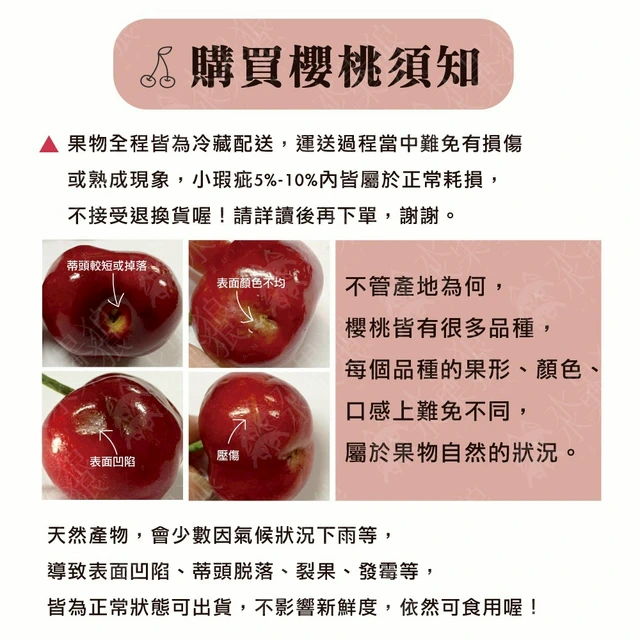 購買櫻桃須知

▲ 果物全程皆為冷藏配送，運送過程當中難免有損傷或熟成現象，小瑕疵5%-10%內皆屬於正常耗損，不接受退換貨喔！請詳讀後再下單，謝謝。

蒂頭較短或掉落

表面顏色不均

表面凹陷

壓傷

不管產地為何，
櫻桃皆有很多品種，
每個品種的果形、顏色、
口感上難免不同，
屬於果物自然的狀況。

天然產物，會少數因氣候狀況下雨等，
導致表面凹陷、蒂頭脫落、裂果、發霉等，
皆為正常狀態可出貨，不影響新鮮度，依然可食用喔！